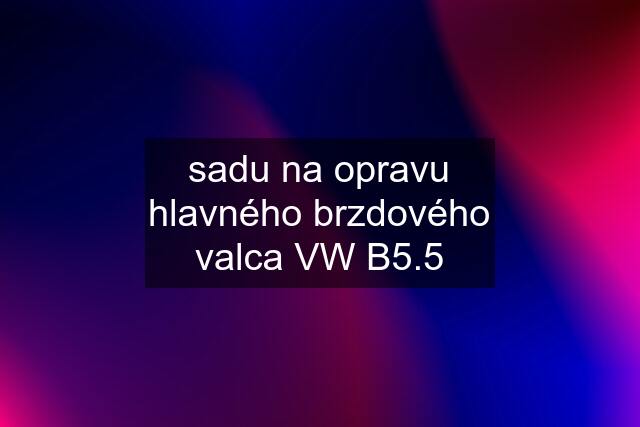 sadu na opravu hlavného brzdového valca VW B5.5